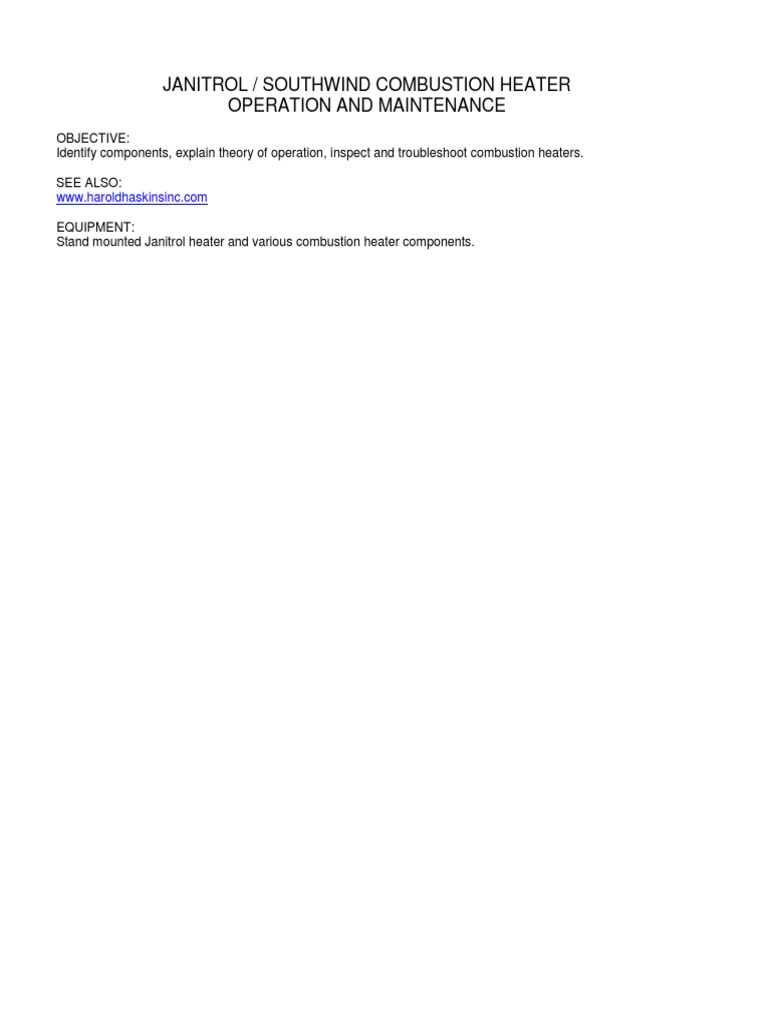 JANITROL / SOUTHWIND COMBUSTION HEATER
OPERATION AND MAINTENANCE

OBJECTIVE:
Identify components, explain theory of operation, inspect and troubleshoot combustion heaters.

SEE ALSO:
www.haroldhaskinsinc.com

EQUIPMENT:
Stand mounted Janitrol heater and various combustion heater components.